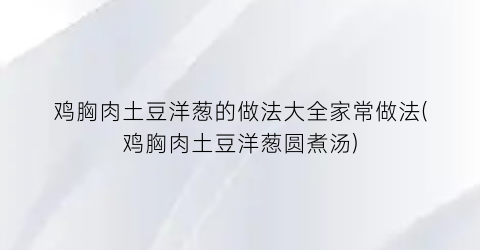 鸡胸肉土豆洋葱的做法大全家常做法(鸡胸肉土豆洋葱圆煮汤)